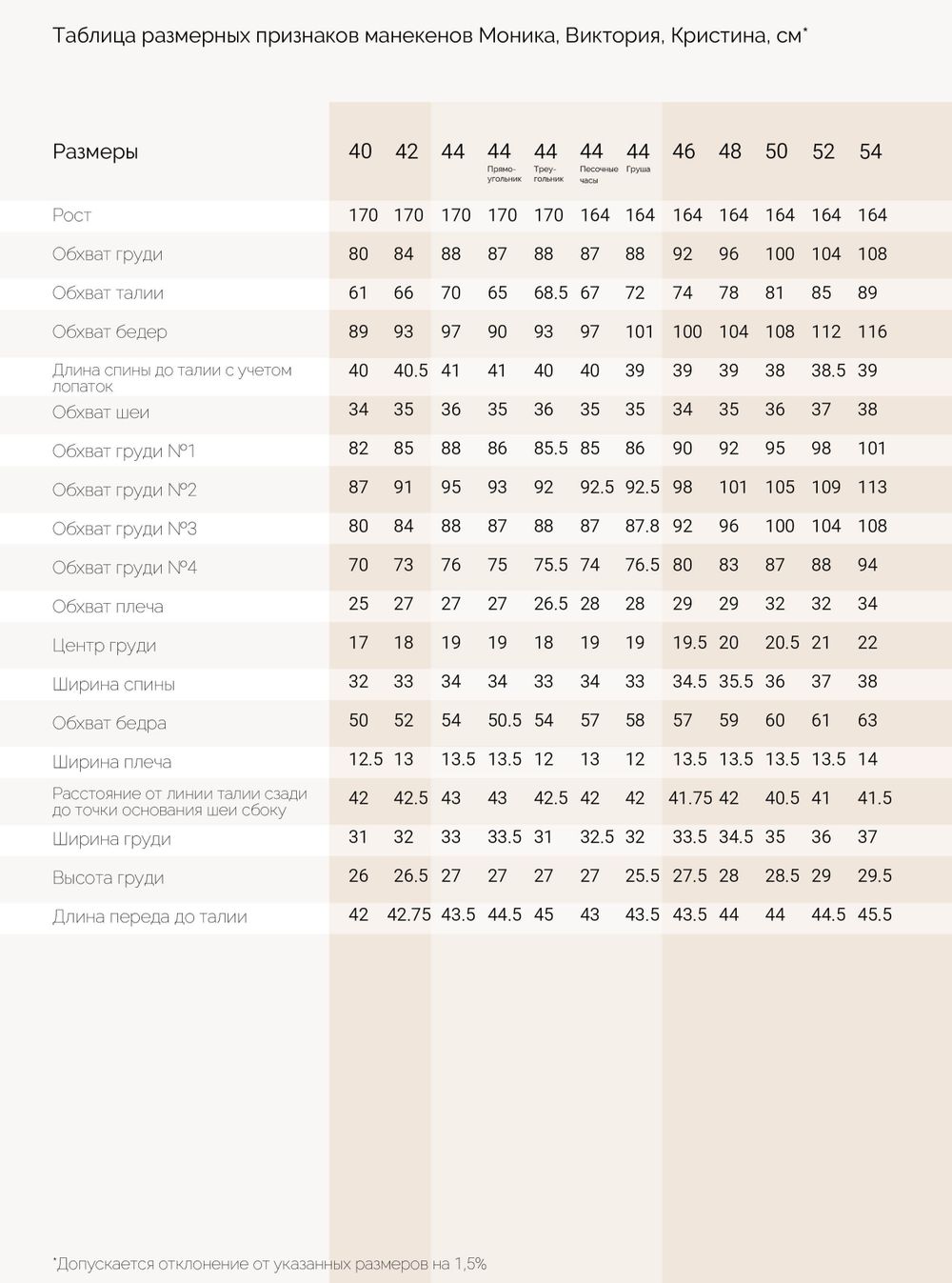 Таблица размерных признаков манекенов Моника, Виктория, Кристина, см*

| Размеры | 40 | 42 | 44 | 44 Прямоугольник | 44 Треугольник | 44 Песочные часы | 44 Груша | 46 | 48 | 50 | 52 | 54 |
|---|---|---|---|---|---|---|---|---|---|---|---|---|
| Рост | 170 | 170 | 170 | 170 | 170 | 164 | 164 | 164 | 164 | 164 | 164 | 164 |
| Обхват груди | 80 | 84 | 88 | 87 | 88 | 87 | 88 | 92 | 96 | 100 | 104 | 108 |
| Обхват талии | 61 | 66 | 70 | 65 | 68.5 | 67 | 72 | 74 | 78 | 81 | 85 | 89 |
| Обхват бедер | 89 | 93 | 97 | 90 | 93 | 97 | 101 | 100 | 104 | 108 | 112 | 116 |
| Длина спины до талии с учетом лопаток | 40 | 40.5 | 41 | 41 | 40 | 40 | 39 | 39 | 39 | 38 | 38.5 | 39 |
| Обхват шеи | 34 | 35 | 36 | 35 | 36 | 35 | 35 | 34 | 35 | 36 | 37 | 38 |
| Обхват груди №1 | 82 | 85 | 88 | 86 | 85.5 | 85 | 86 | 90 | 92 | 95 | 98 | 101 |
| Обхват груди №2 | 87 | 91 | 95 | 93 | 92 | 92.5 | 92.5 | 98 | 101 | 105 | 109 | 113 |
| Обхват груди №3 | 80 | 84 | 88 | 87 | 88 | 87 | 87.8 | 92 | 96 | 100 | 104 | 108 |
| Обхват груди №4 | 70 | 73 | 76 | 75 | 75.5 | 74 | 76.5 | 80 | 83 | 87 | 88 | 94 |
| Обхват плеча | 25 | 27 | 27 | 27 | 26.5 | 28 | 28 | 29 | 29 | 32 | 32 | 34 |
| Центр груди | 17 | 18 | 19 | 19 | 18 | 19 | 19 | 19.5 | 20 | 20.5 | 21 | 22 |
| Ширина спины | 32 | 33 | 34 | 34 | 33 | 34 | 33 | 34.5 | 35.5 | 36 | 37 | 38 |
| Обхват бедра | 50 | 52 | 54 | 50.5 | 54 | 57 | 58 | 57 | 59 | 60 | 61 | 63 |
| Ширина плеча | 12.5 | 13 | 13.5 | 13.5 | 12 | 13 | 12 | 13.5 | 13.5 | 13.5 | 13.5 | 14 |
| Расстояние от линии талии сзади до точки основания шеи сбоку | 42 | 42.5 | 43 | 43 | 42.5 | 42 | 42 | 41.75 | 42 | 40.5 | 41 | 41.5 |
| Ширина груди | 31 | 32 | 33 | 33.5 | 31 | 32.5 | 32 | 33.5 | 34.5 | 35 | 36 | 37 |
| Высота груди | 26 | 26.5 | 27 | 27 | 27 | 27 | 25.5 | 27.5 | 28 | 28.5 | 29 | 29.5 |
| Длина переда до талии | 42 | 42.75 | 43.5 | 44.5 | 45 | 43 | 43.5 | 43.5 | 44 | 44 | 44.5 | 45.5 |

*Допускается отклонение от указанных размеров на 1,5%